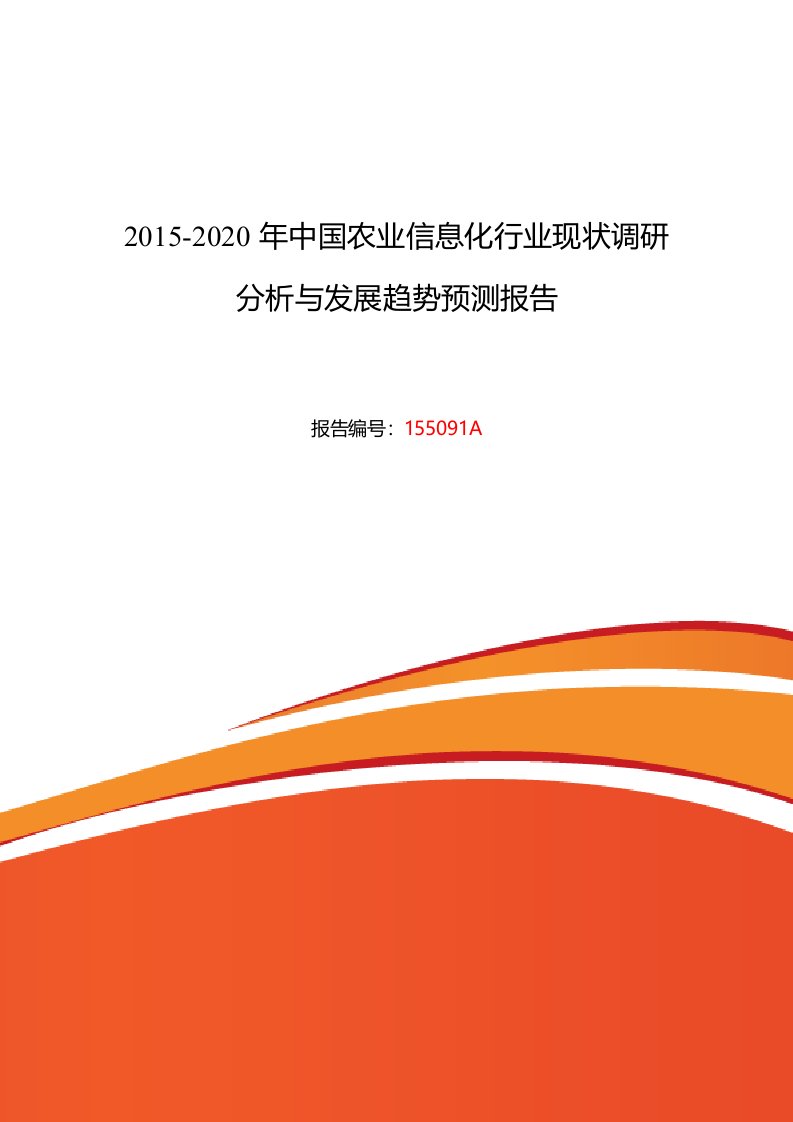 2015-2020 年中国农业信息化行业现状调研分析与发展趋势预测报告

报告编号：155091A